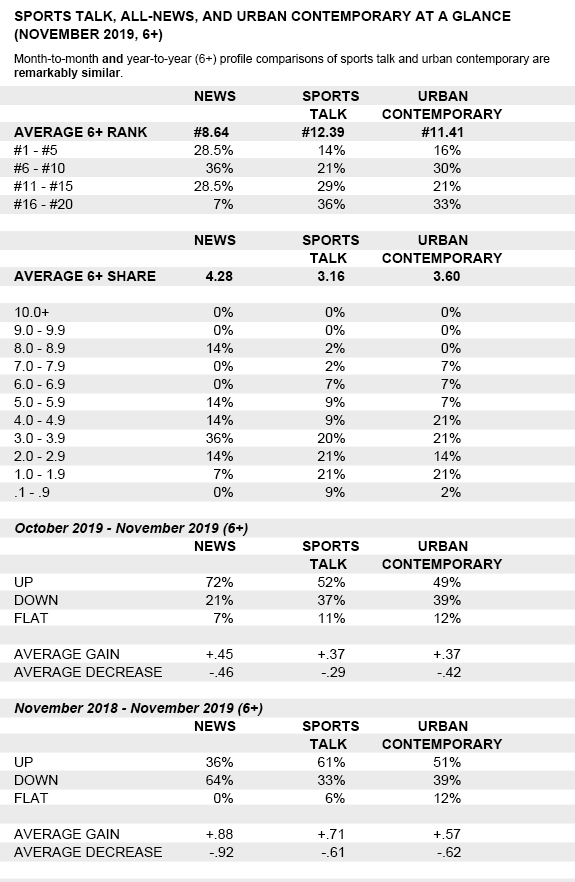 SPORTS TALK, ALL-NEWS, AND URBAN CONTEMPORARY AT A GLANCE (NOVEMBER 2019, 6+)

Month-to-month and year-to-year (6+) profile comparisons of sports talk and urban contemporary are remarkably similar.

| | NEWS | SPORTS TALK | URBAN CONTEMPORARY |
|---|---|---|---|
| AVERAGE 6+ RANK | #8.64 | #12.39 | #11.41 |
| #1 - #5 | 28.5% | 14% | 16% |
| #6 - #10 | 36% | 21% | 30% |
| #11 - #15 | 28.5% | 29% | 21% |
| #16 - #20 | 7% | 36% | 33% |

| | NEWS | SPORTS TALK | URBAN CONTEMPORARY |
|---|---|---|---|
| AVERAGE 6+ SHARE | 4.28 | 3.16 | 3.60 |
| 10.0+ | 0% | 0% | 0% |
| 9.0 - 9.9 | 0% | 0% | 0% |
| 8.0 - 8.9 | 14% | 2% | 0% |
| 7.0 - 7.9 | 0% | 2% | 7% |
| 6.0 - 6.9 | 0% | 7% | 7% |
| 5.0 - 5.9 | 14% | 9% | 7% |
| 4.0 - 4.9 | 14% | 9% | 21% |
| 3.0 - 3.9 | 36% | 20% | 21% |
| 2.0 - 2.9 | 14% | 21% | 14% |
| 1.0 - 1.9 | 7% | 21% | 21% |
| .1 - .9 | 0% | 9% | 2% |

October 2019 - November 2019 (6+)

| | NEWS | SPORTS TALK | URBAN CONTEMPORARY |
|---|---|---|---|
| UP | 72% | 52% | 49% |
| DOWN | 21% | 37% | 39% |
| FLAT | 7% | 11% | 12% |
| AVERAGE GAIN | +.45 | +.37 | +.37 |
| AVERAGE DECREASE | -.46 | -.29 | -.42 |

November 2018 - November 2019 (6+)

| | NEWS | SPORTS TALK | URBAN CONTEMPORARY |
|---|---|---|---|
| UP | 36% | 61% | 51% |
| DOWN | 64% | 33% | 39% |
| FLAT | 0% | 6% | 12% |
| AVERAGE GAIN | +.88 | +.71 | +.57 |
| AVERAGE DECREASE | -.92 | -.61 | -.62 |